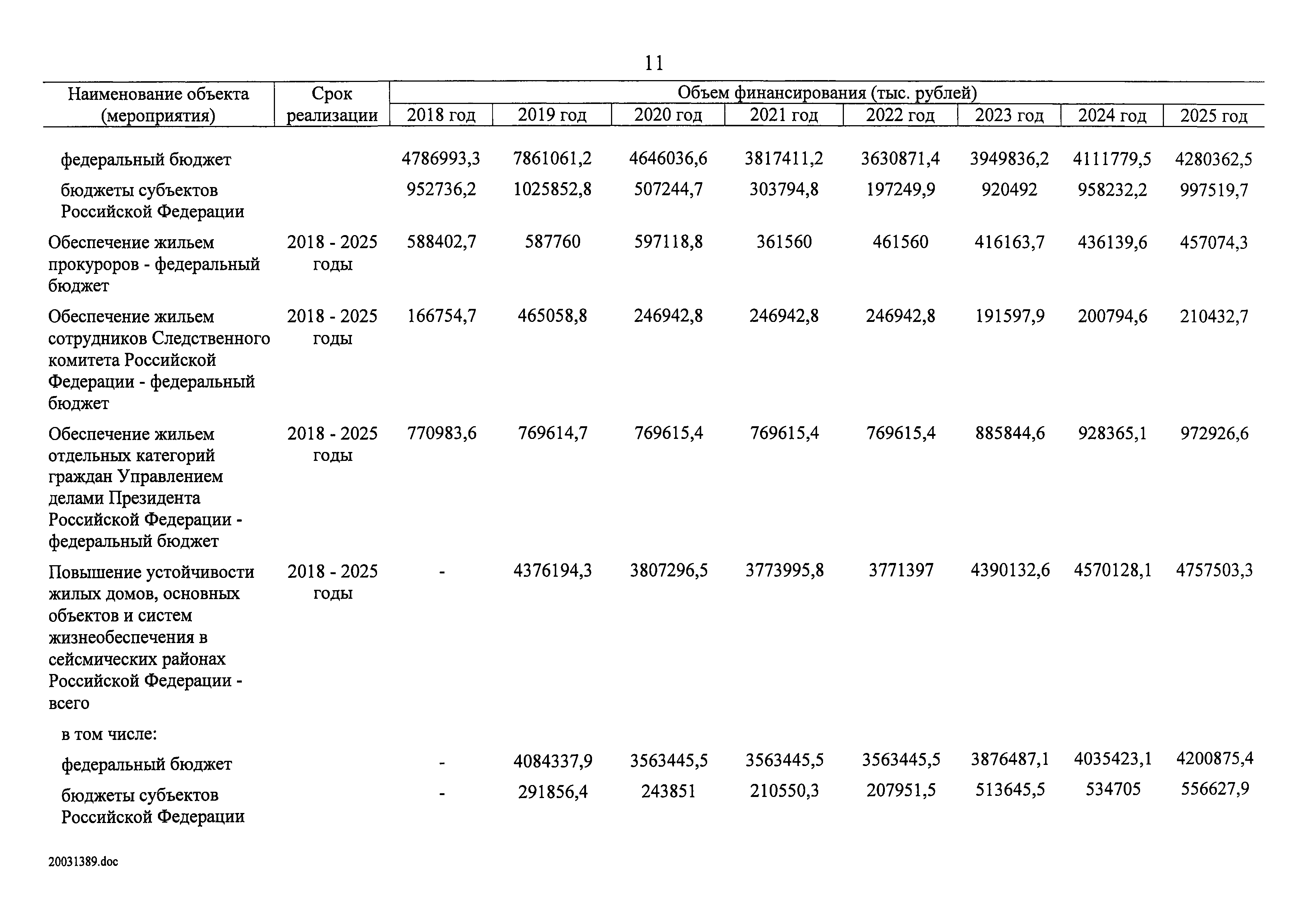 11

| Наименование объекта (мероприятия) | Срок реализации | Объем финансирования (тыс. рублей) 2018 год | 2019 год | 2020 год | 2021 год | 2022 год | 2023 год | 2024 год | 2025 год |
|---|---|---|---|---|---|---|---|---|---|
| федеральный бюджет | | 4786993,3 | 7861061,2 | 4646036,6 | 3817411,2 | 3630871,4 | 3949836,2 | 4111779,5 | 4280362,5 |
| бюджеты субъектов Российской Федерации | | 952736,2 | 1025852,8 | 507244,7 | 303794,8 | 197249,9 | 920492 | 958232,2 | 997519,7 |
| Обеспечение жильем прокуроров - федеральный бюджет | 2018 - 2025 годы | 588402,7 | 587760 | 597118,8 | 361560 | 461560 | 416163,7 | 436139,6 | 457074,3 |
| Обеспечение жильем сотрудников Следственного комитета Российской Федерации - федеральный бюджет | 2018 - 2025 годы | 166754,7 | 465058,8 | 246942,8 | 246942,8 | 246942,8 | 191597,9 | 200794,6 | 210432,7 |
| Обеспечение жильем отдельных категорий граждан Управлением делами Президента Российской Федерации - федеральный бюджет | 2018 - 2025 годы | 770983,6 | 769614,7 | 769615,4 | 769615,4 | 769615,4 | 885844,6 | 928365,1 | 972926,6 |
| Повышение устойчивости жилых домов, основных объектов и систем жизнеобеспечения в сейсмических районах Российской Федерации - всего | 2018 - 2025 годы | - | 4376194,3 | 3807296,5 | 3773995,8 | 3771397 | 4390132,6 | 4570128,1 | 4757503,3 |
| в том числе: | | | | | | | | | |
| федеральный бюджет | | - | 4084337,9 | 3563445,5 | 3563445,5 | 3563445,5 | 3876487,1 | 4035423,1 | 4200875,4 |
| бюджеты субъектов Российской Федерации | | - | 291856,4 | 243851 | 210550,3 | 207951,5 | 513645,5 | 534705 | 556627,9 |

20031389.doc